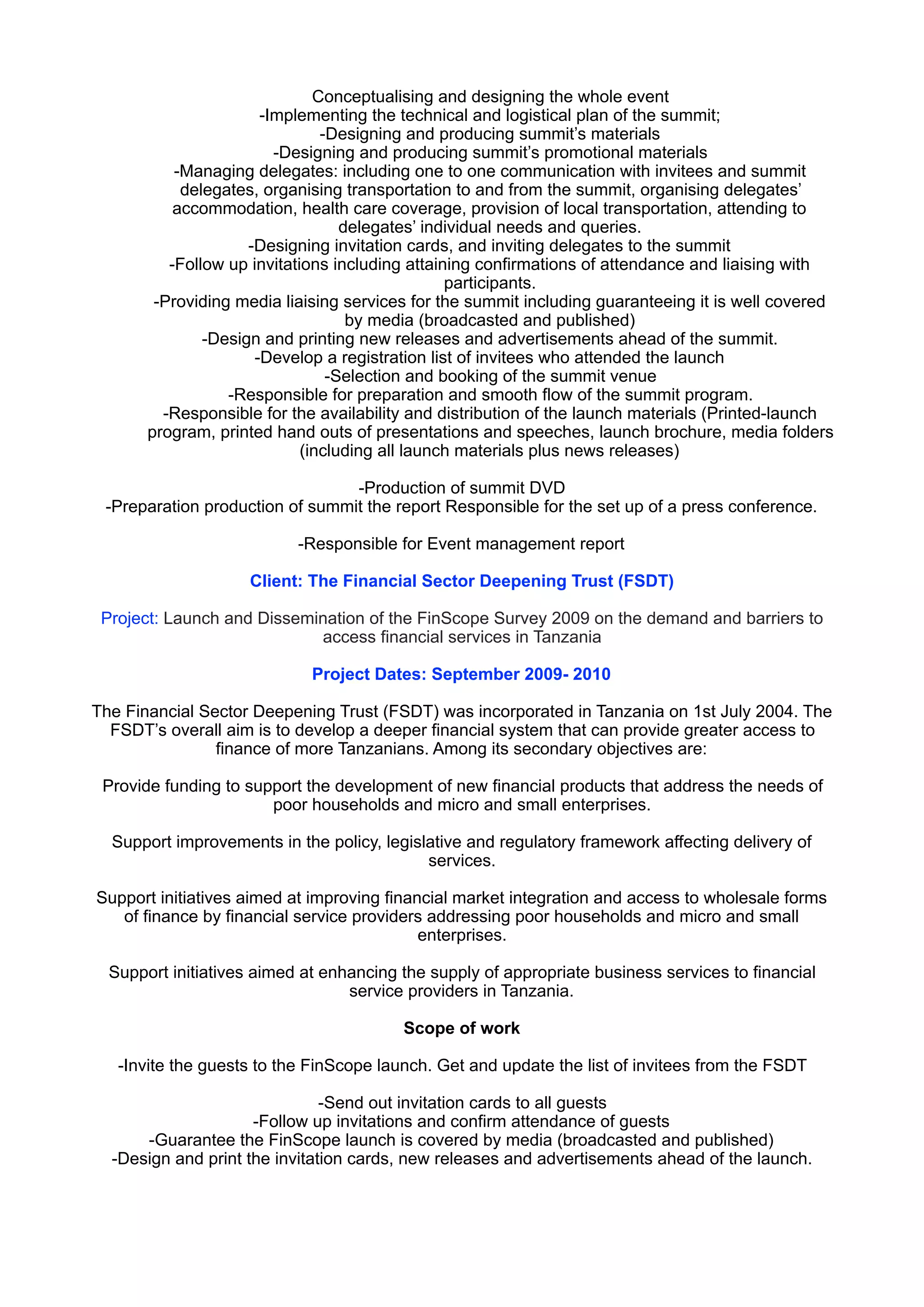 Conceptualising and designing the whole event
-Implementing the technical and logistical plan of the summit;
-Designing and producing summit’s materials
-Designing and producing summit’s promotional materials
-Managing delegates: including one to one communication with invitees and summit delegates, organising transportation to and from the summit, organising delegates’ accommodation, health care coverage, provision of local transportation, attending to delegates’ individual needs and queries.
-Designing invitation cards, and inviting delegates to the summit
-Follow up invitations including attaining confirmations of attendance and liaising with participants.
-Providing media liaising services for the summit including guaranteeing it is well covered by media (broadcasted and published)
-Design and printing new releases and advertisements ahead of the summit.
-Develop a registration list of invitees who attended the launch
-Selection and booking of the summit venue
-Responsible for preparation and smooth flow of the summit program.
-Responsible for the availability and distribution of the launch materials (Printed-launch program, printed hand outs of presentations and speeches, launch brochure, media folders (including all launch materials plus news releases)

-Production of summit DVD
-Preparation production of summit the report Responsible for the set up of a press conference.

-Responsible for Event management report

Client: The Financial Sector Deepening Trust (FSDT)

Project: Launch and Dissemination of the FinScope Survey 2009 on the demand and barriers to access financial services in Tanzania

Project Dates: September 2009- 2010

The Financial Sector Deepening Trust (FSDT) was incorporated in Tanzania on 1st July 2004. The FSDT’s overall aim is to develop a deeper financial system that can provide greater access to finance of more Tanzanians. Among its secondary objectives are:

Provide funding to support the development of new financial products that address the needs of poor households and micro and small enterprises.

Support improvements in the policy, legislative and regulatory framework affecting delivery of services.

Support initiatives aimed at improving financial market integration and access to wholesale forms of finance by financial service providers addressing poor households and micro and small enterprises.

Support initiatives aimed at enhancing the supply of appropriate business services to financial service providers in Tanzania.

Scope of work

-Invite the guests to the FinScope launch. Get and update the list of invitees from the FSDT

-Send out invitation cards to all guests
-Follow up invitations and confirm attendance of guests
-Guarantee the FinScope launch is covered by media (broadcasted and published)
-Design and print the invitation cards, new releases and advertisements ahead of the launch.